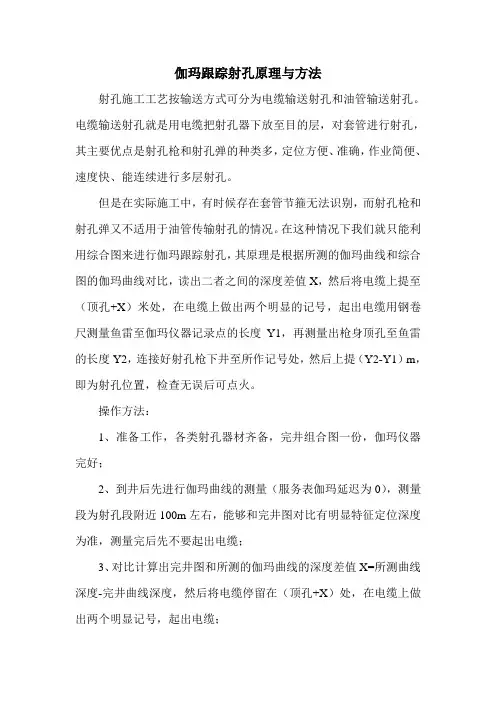 伽玛跟踪射孔原理与方法

射孔施工工艺按输送方式可分为电缆输送射孔和油管输送射孔。电缆输送射孔就是用电缆把射孔器下放至目的层，对套管进行射孔，其主要优点是射孔枪和射孔弹的种类多，定位方便、准确，作业简便、速度快、能连续进行多层射孔。

但是在实际施工中，有时候存在套管节箍无法识别，而射孔枪和射孔弹又不适用于油管传输射孔的情况。在这种情况下我们就只能利用综合图来进行伽玛跟踪射孔，其原理是根据所测的伽玛曲线和综合图的伽玛曲线对比，读出二者之间的深度差值 X，然后将电缆上提至（顶孔+X）米处，在电缆上做出两个明显的记号，起出电缆用钢卷尺测量鱼雷至伽玛仪器记录点的长度 Y1，再测量出枪身顶孔至鱼雷的长度 Y2，连接好射孔枪下井至所作记号处，然后上提（Y2-Y1）m，即为射孔位置，检查无误后可点火。

操作方法：

1、准备工作，各类射孔器材齐备，完井组合图一份，伽玛仪器完好；

2、到井后先进行伽玛曲线的测量（服务表伽玛延迟为 0），测量段为射孔段附近 100m 左右，能够和完井图对比有明显特征定位深度为准，测量完后先不要起出电缆；

3、对比计算出完井图和所测的伽玛曲线的深度差值 X=所测曲线深度-完井曲线深度，然后将电缆停留在（顶孔+X）处，在电缆上做出两个明显记号，起出电缆；